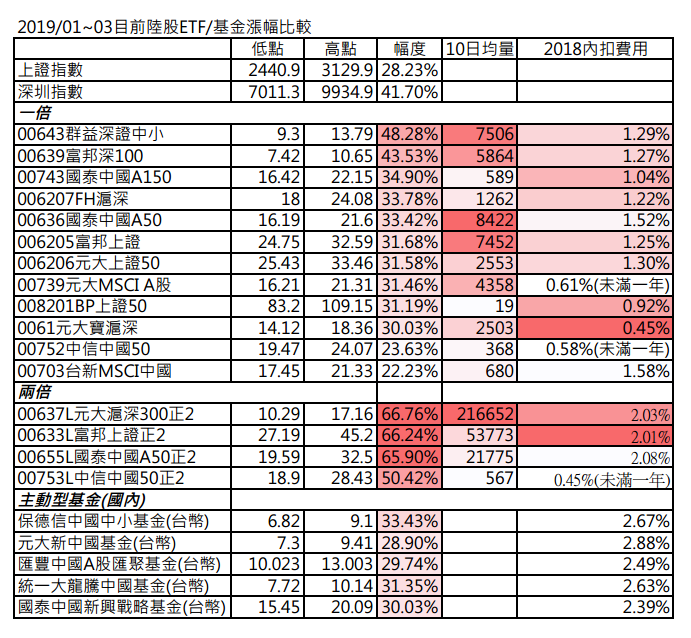 2019/01~03目前陸股ETF/基金漲幅比較

| | 低點 | 高點 | 幅度 | 10日均量 | 2018內扣費用 |
|---|---|---|---|---|---|
| 上證指數 | 2440.9 | 3129.9 | 28.23% | | |
| 深圳指數 | 7011.3 | 9934.9 | 41.70% | | |
| 一倍 | | | | | |
| 00643群益深證中小 | 9.3 | 13.79 | 48.28% | 7506 | 1.29% |
| 00639富邦深100 | 7.42 | 10.65 | 43.53% | 5864 | 1.27% |
| 00743國泰中國A150 | 16.42 | 22.15 | 34.90% | 589 | 1.04% |
| 006207FH滬深 | 18 | 24.08 | 33.78% | 1262 | 1.22% |
| 00636國泰中國A50 | 16.19 | 21.6 | 33.42% | 8422 | 1.52% |
| 006205富邦上證 | 24.75 | 32.59 | 31.68% | 7452 | 1.25% |
| 006206元大上證50 | 25.43 | 33.46 | 31.58% | 2553 | 1.30% |
| 00739元大MSCI A股 | 16.21 | 21.31 | 31.46% | 4358 | 0.61%(未滿一年) |
| 008201BP上證50 | 83.2 | 109.15 | 31.19% | 19 | 0.92% |
| 0061元大寶滬深 | 14.12 | 18.36 | 30.03% | 2503 | 0.45% |
| 00752中信中國50 | 19.47 | 24.07 | 23.63% | 368 | 0.58%(未滿一年) |
| 00703台新MSCI中國 | 17.45 | 21.33 | 22.23% | 680 | 1.58% |
| 兩倍 | | | | | |
| 00637L元大滬深300正2 | 10.29 | 17.16 | 66.76% | 216652 | 2.03% |
| 00633L富邦上證正2 | 27.19 | 45.2 | 66.24% | 53773 | 2.01% |
| 00655L國泰中國A50正2 | 19.59 | 32.5 | 65.90% | 21775 | 2.08% |
| 00753L中信中國50正2 | 18.9 | 28.43 | 50.42% | 567 | 0.45%(未滿一年) |
| 主動型基金(國內) | | | | | |
| 保德信中國中小基金(台幣) | 6.82 | 9.1 | 33.43% | | 2.67% |
| 元大新中國基金(台幣) | 7.3 | 9.41 | 28.90% | | 2.88% |
| 匯豐中國A股匯聚基金(台幣) | 10.023 | 13.003 | 29.74% | | 2.49% |
| 統一大龍騰中國基金(台幣) | 7.72 | 10.14 | 31.35% | | 2.63% |
| 國泰中國新興戰略基金(台幣) | 15.45 | 20.09 | 30.03% | | 2.39% |